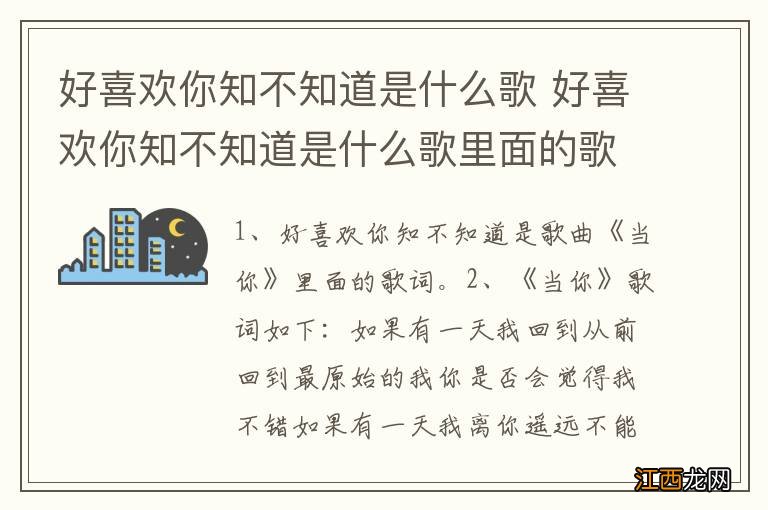 好喜欢你知不知道是什么歌 好喜欢你知不知道是什么歌里面的歌

1、好喜欢你知不知道是歌曲《当你》里面的歌词。2、《当你》歌词如下：如果有一天我回到从前回到最原始的我你是否会觉得我不错如果有一天我离你遥远不能

江西龙网